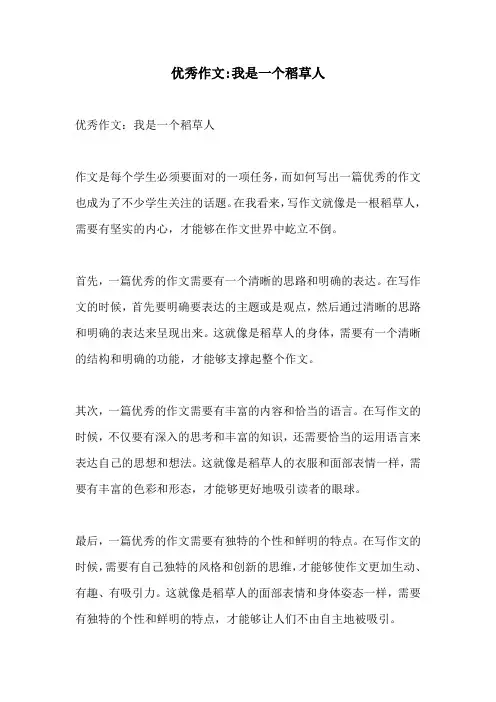 优秀作文:我是一个稻草人

优秀作文：我是一个稻草人

作文是每个学生必须要面对的一项任务，而如何写出一篇优秀的作文也成为了不少学生关注的话题。在我看来，写作文就像是一根稻草人，需要有坚实的内心，才能够在作文世界中屹立不倒。

首先，一篇优秀的作文需要有一个清晰的思路和明确的表达。在写作文的时候，首先要明确要表达的主题或是观点，然后通过清晰的思路和明确的表达来呈现出来。这就像是稻草人的身体，需要有一个清晰的结构和明确的功能，才能够支撑起整个作文。

其次，一篇优秀的作文需要有丰富的内容和恰当的语言。在写作文的时候，不仅要有深入的思考和丰富的知识，还需要恰当的运用语言来表达自己的思想和想法。这就像是稻草人的衣服和面部表情一样，需要有丰富的色彩和形态，才能够更好地吸引读者的眼球。

最后，一篇优秀的作文需要有独特的个性和鲜明的特点。在写作文的时候，需要有自己独特的风格和创新的思维，才能够使作文更加生动、有趣、有吸引力。这就像是稻草人的面部表情和身体姿态一样，需要有独特的个性和鲜明的特点，才能够让人们不由自主地被吸引。